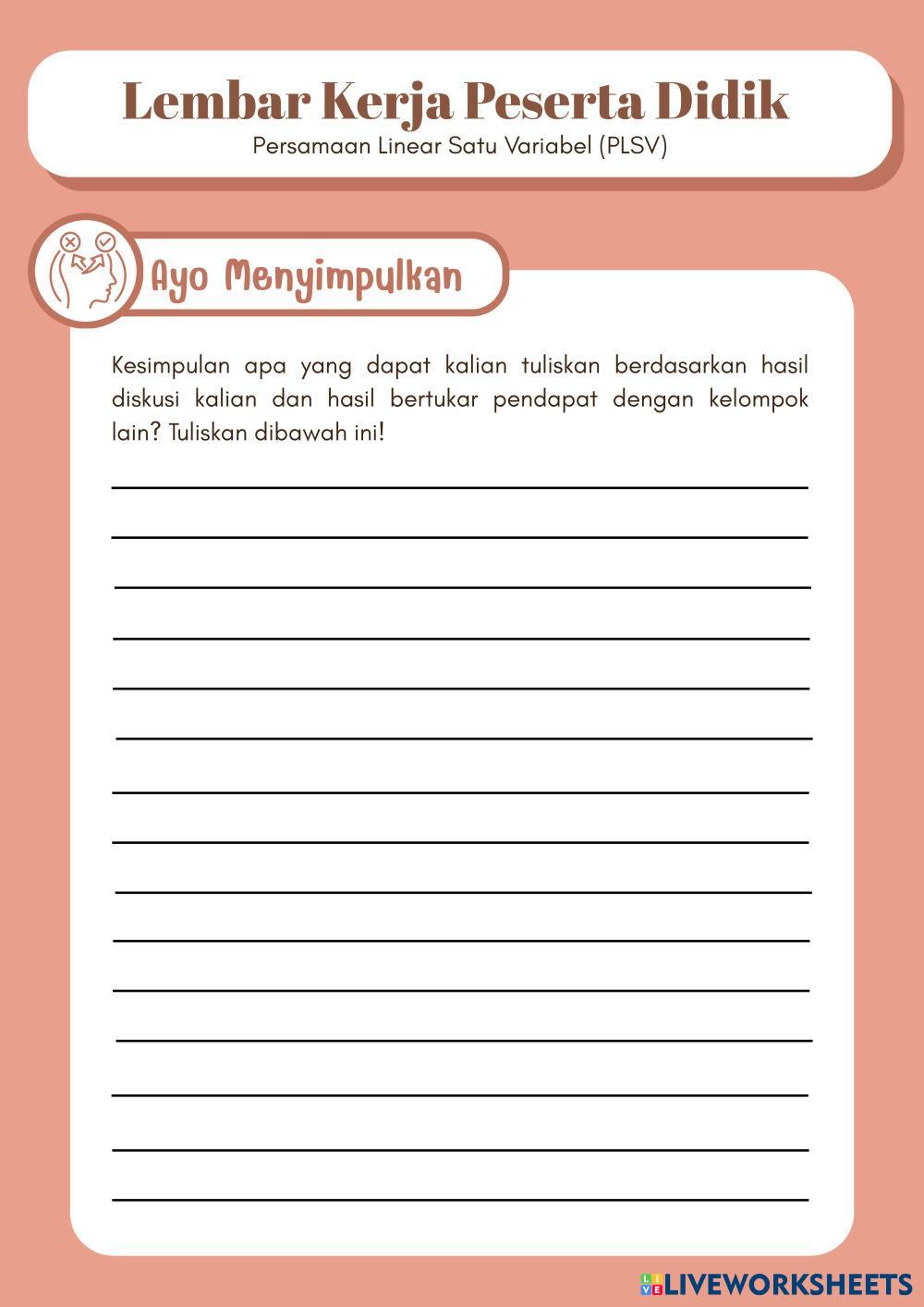 Lembar Kerja Peserta Didik
Persamaan Linear Satu Variabel (PLSV)

Ayo Menyimpulkan

Kesimpulan apa yang dapat kalian tuliskan berdasarkan hasil diskusi kalian dan hasil bertukar pendapat dengan kelompok lain? Tuliskan dibawah ini!

____
____
____
____
____
____
____
____
____
____
____
____
____
____
____

LIVEWORKSHEETS